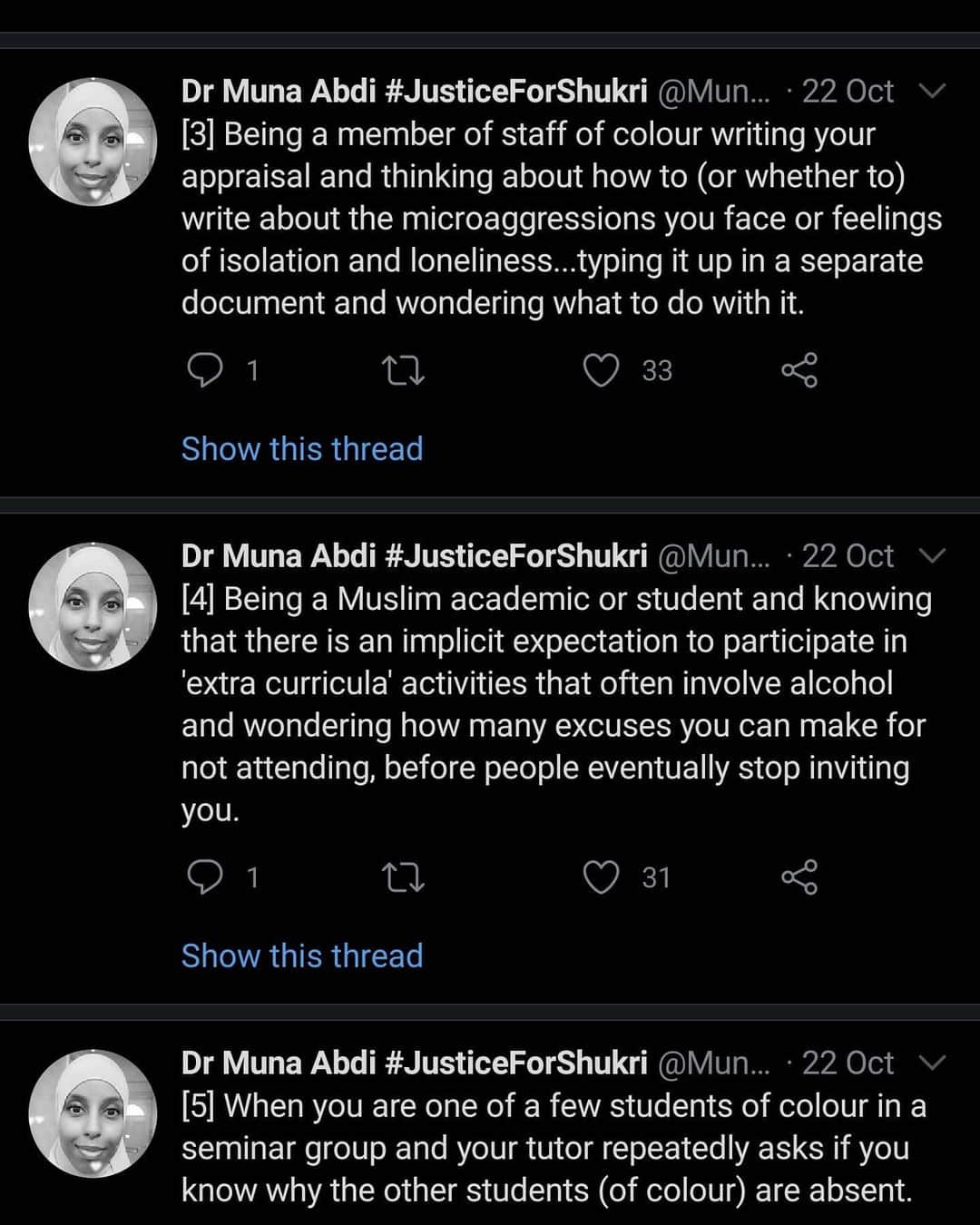 Dr Muna Abdi #JusticeForShukri @Mun... · 22 Oct
[3] Being a member of staff of colour writing your appraisal and thinking about how to (or whether to) write about the microaggressions you face or feelings of isolation and loneliness...typing it up in a separate document and wondering what to do with it.

1 33

Show this thread

Dr Muna Abdi #JusticeForShukri @Mun... · 22 Oct
[4] Being a Muslim academic or student and knowing that there is an implicit expectation to participate in 'extra curricula' activities that often involve alcohol and wondering how many excuses you can make for not attending, before people eventually stop inviting you.

1 31

Show this thread

Dr Muna Abdi #JusticeForShukri @Mun... · 22 Oct
[5] When you are one of a few students of colour in a seminar group and your tutor repeatedly asks if you know why the other students (of colour) are absent.